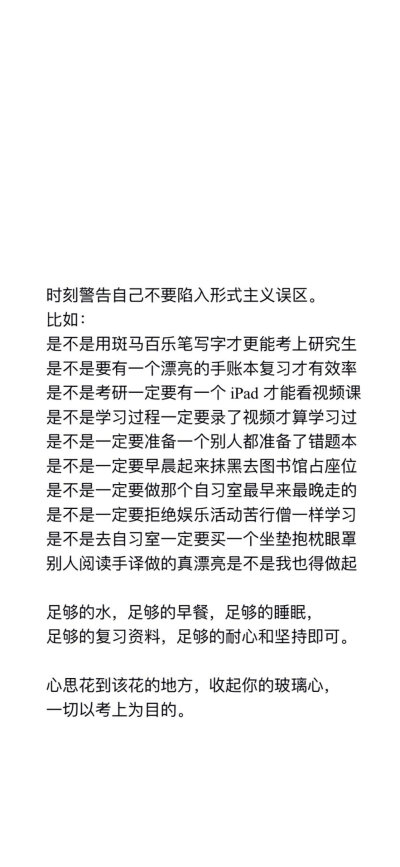 时刻警告自己不要陷入形式主义误区。
比如：
是不是用斑马百乐笔写字才更能考上研究生
是不是要有一个漂亮的手账本复习才有效率
是不是考研一定要有一个 iPad 才能看视频课
是不是学习过程一定要录了视频才算学习过
是不是一定要准备一个别人都准备了错题本
是不是一定要早晨起来抹黑去图书馆占座位
是不是一定要做那个自习室最早来最晚走的
是不是一定要拒绝娱乐活动苦行僧一样学习
是不是去自习室一定要买一个坐垫抱枕眼罩
别人阅读手译做的真漂亮是不是我也得做起

足够的水，足够的早餐，足够的睡眠，
足够的复习资料，足够的耐心和坚持即可。

心思花到该花的地方，收起你的玻璃心，
一切以考上为目的。